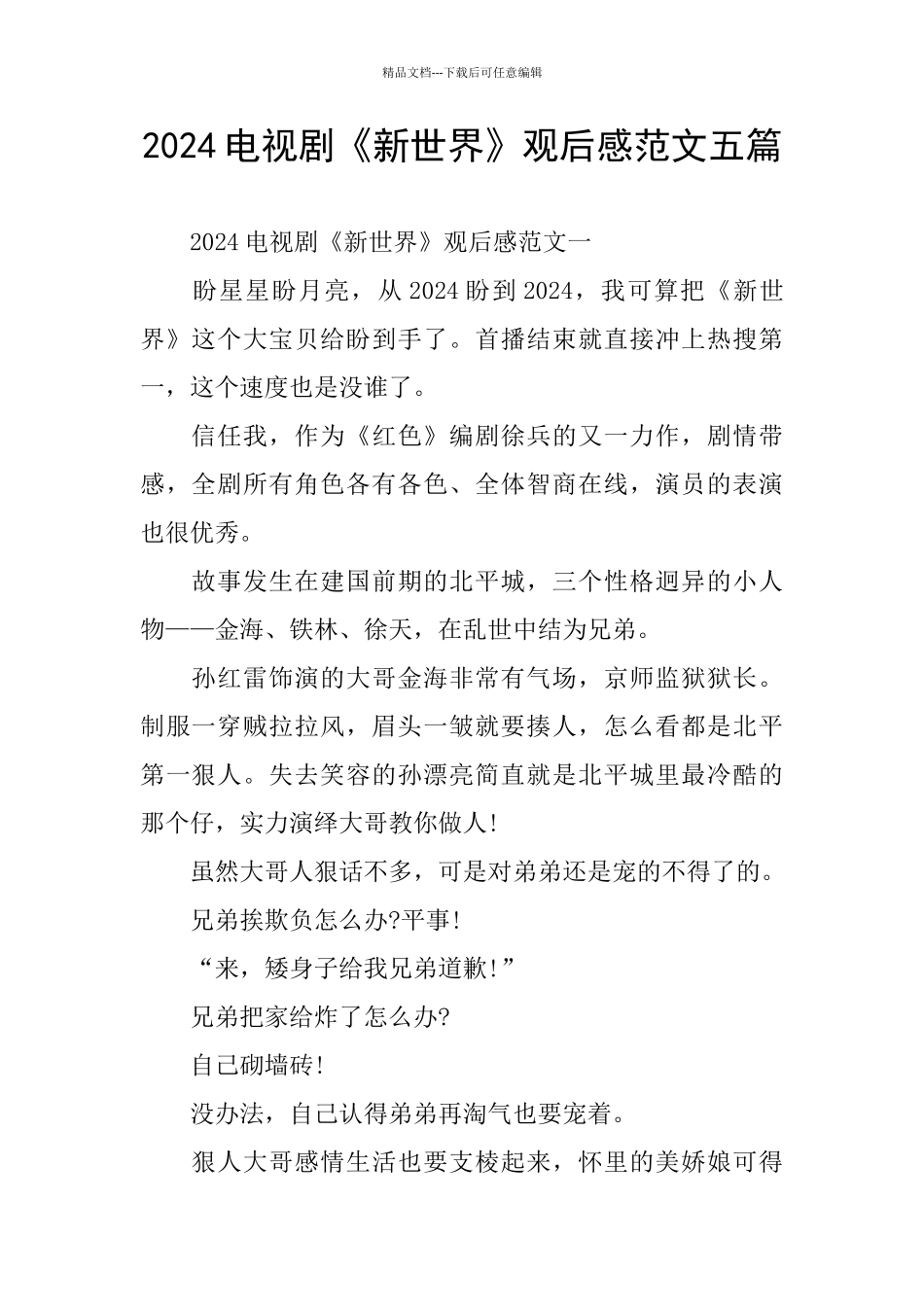 精品文档---下载后可任意编辑

2024 电视剧《新世界》观后感范文五篇

2024 电视剧《新世界》观后感范文一

盼星星盼月亮，从 2024 盼到 2024，我可算把《新世界》这个大宝贝给盼到手了。首播结束就直接冲上热搜第一，这个速度也是没谁了。

信任我，作为《红色》编剧徐兵的又一力作，剧情带感，全剧所有角色各有各色、全体智商在线，演员的表演也很优秀。

故事发生在建国前期的北平城，三个性格迥异的小人物——金海、铁林、徐天，在乱世中结为兄弟。

孙红雷饰演的大哥金海非常有气场，京师监狱狱长。制服一穿贼拉拉风，眉头一皱就要揍人，怎么看都是北平第一狠人。失去笑容的孙漂亮简直就是北平城里最冷酷的那个仔，实力演绎大哥教你做人!

虽然大哥人狠话不多，可是对弟弟还是宠的不得了的。

兄弟挨欺负怎么办?平事!

“来，矮身子给我兄弟道歉!”

兄弟把家给炸了怎么办?

自己砌墙砖!

没办法，自己认得弟弟再淘气也要宠着。

狠人大哥感情生活也要支棱起来，怀里的美娇娘可得